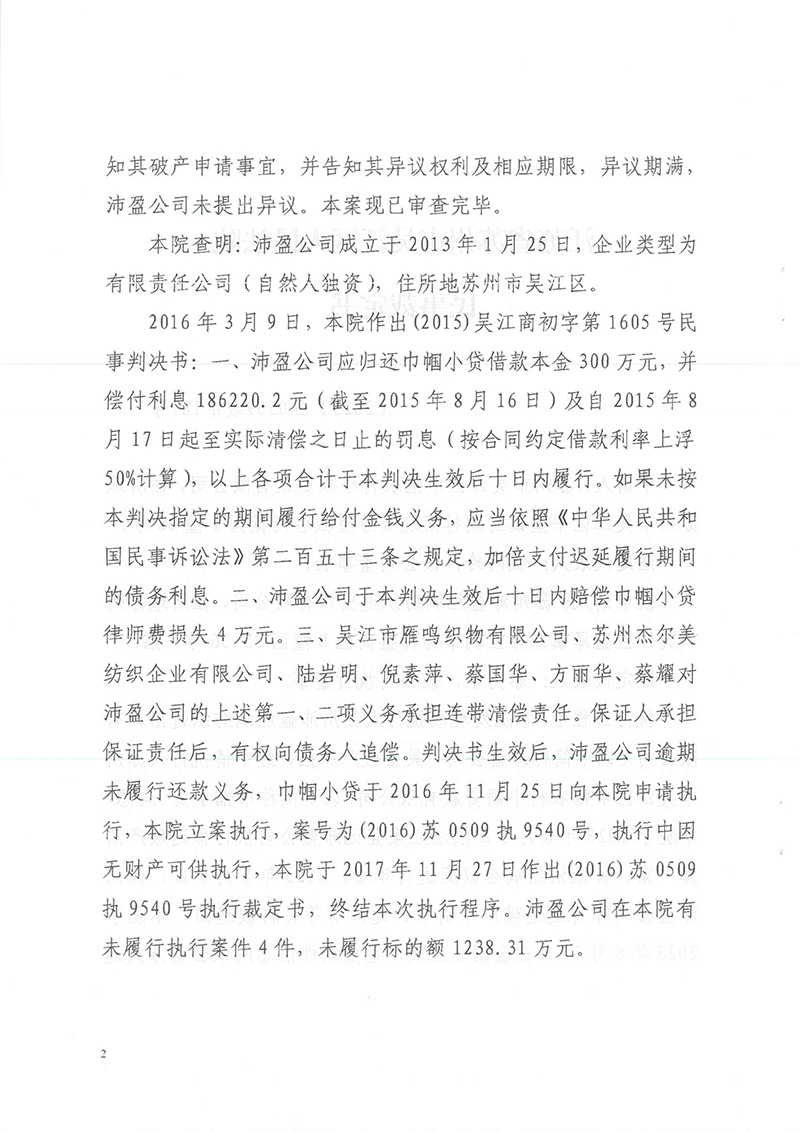 知其破产申请事宜，并告知其异议权利及相应期限，异议期满，沛盈公司未提出异议。本案现已审查完毕。

本院查明：沛盈公司成立于2013年1月25日，企业类型为有限责任公司（自然人独资），住所地苏州市吴江区。

2016年3月9日，本院作出(2015)吴江商初字第1605号民事判决书：一、沛盈公司应归还巾帼小贷借款本金300万元，并偿付利息186220.2元（截至2015年8月16日）及自2015年8月17日起至实际清偿之日止的罚息（按合同约定借款利率上浮50%计算），以上各项合计于本判决生效后十日内履行。如果未按本判决指定的期间履行给付金钱义务，应当依照《中华人民共和国民事诉讼法》第二百五十三条之规定，加倍支付迟延履行期间的债务利息。二、沛盈公司于本判决生效后十日内赔偿巾帼小贷律师费损失4万元。三、吴江市雁鸣织物有限公司、苏州杰尔美纺织企业有限公司、陆岩明、倪素萍、蔡国华、方丽华、蔡耀对沛盈公司的上述第一、二项义务承担连带清偿责任。保证人承担保证责任后，有权向债务人追偿。判决书生效后，沛盈公司逾期未履行还款义务，巾帼小贷于2016年11月25日向本院申请执行，本院立案执行，案号为(2016)苏0509执9540号，执行中因无财产可供执行，本院于2017年11月27日作出(2016)苏0509执9540号执行裁定书，终结本次执行程序。沛盈公司在本院有未履行执行案件4件，未履行标的额1238.31万元。

2